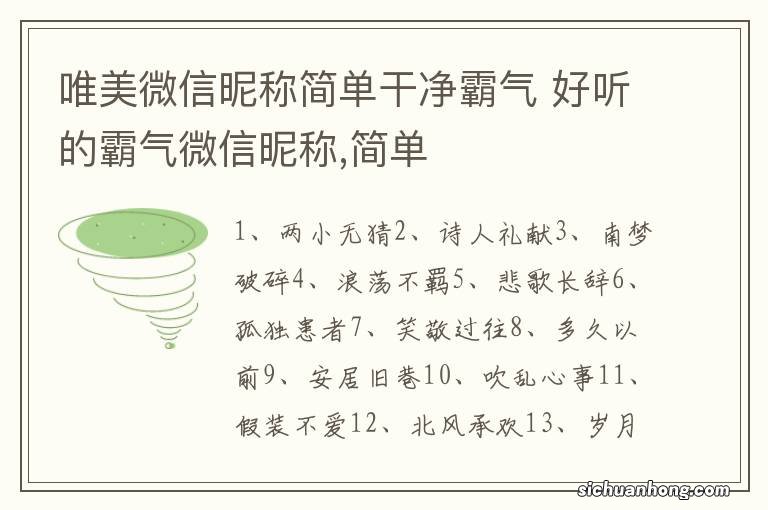 唯美微信昵称简单干净霸气 好听的霸气微信昵称,简单

1、两小无猜2、诗人礼献3、南梦破碎4、浪荡不羁5、悲歌长辞6、孤独患者7、笑敬过往8、多久以前9、安居旧巷10、吹乱心事11、假装不爱12、北风承欢13、岁月

sichuanhong.com